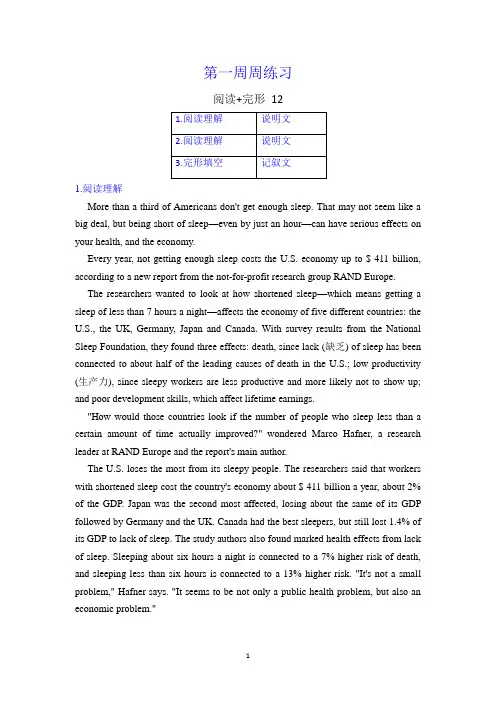 第一周周练习

阅读+完形 12

| 1.阅读理解 | 说明文 |
|---|---|
| 2.阅读理解 | 说明文 |
| 3.完形填空 | 记叙文 |

1.阅读理解

More than a third of Americans don't get enough sleep. That may not seem like a big deal, but being short of sleep—even by just an hour—can have serious effects on your health, and the economy.

Every year, not getting enough sleep costs the U.S. economy up to $ 411 billion, according to a new report from the not-for-profit research group RAND Europe.

The researchers wanted to look at how shortened sleep—which means getting a sleep of less than 7 hours a night—affects the economy of five different countries: the U.S., the UK, Germany, Japan and Canada. With survey results from the National Sleep Foundation, they found three effects: death, since lack (缺乏) of sleep has been connected to about half of the leading causes of death in the U.S.; low productivity (生产力), since sleepy workers are less productive and more likely not to show up; and poor development skills, which affect lifetime earnings.

"How would those countries look if the number of people who sleep less than a certain amount of time actually improved?" wondered Marco Hafner, a research leader at RAND Europe and the report's main author.

The U.S. loses the most from its sleepy people. The researchers said that workers with shortened sleep cost the country's economy about $ 411 billion a year, about 2% of the GDP. Japan was the second most affected, losing about the same of its GDP followed by Germany and the UK. Canada had the best sleepers, but still lost 1.4% of its GDP to lack of sleep. The study authors also found marked health effects from lack of sleep. Sleeping about six hours a night is connected to a 7% higher risk of death, and sleeping less than six hours is connected to a 13% higher risk. "It's not a small problem," Hafner says. "It seems to be not only a public health problem, but also an economic problem."

1